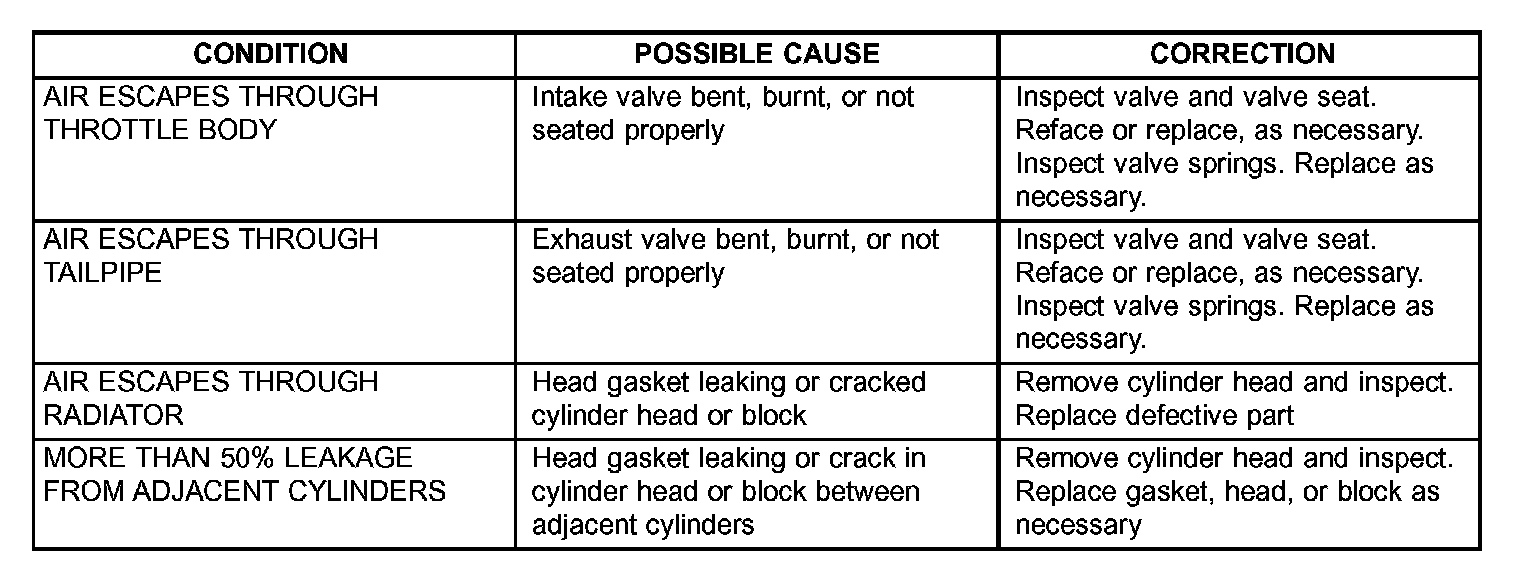 | CONDITION | POSSIBLE CAUSE | CORRECTION |
|---|---|---|
| AIR ESCAPES THROUGH THROTTLE BODY | Intake valve bent, burnt, or not seated properly | Inspect valve and valve seat. Reface or replace, as necessary. Inspect valve springs. Replace as necessary. |
| AIR ESCAPES THROUGH TAILPIPE | Exhaust valve bent, burnt, or not seated properly | Inspect valve and valve seat. Reface or replace, as necessary. Inspect valve springs. Replace as necessary. |
| AIR ESCAPES THROUGH RADIATOR | Head gasket leaking or cracked cylinder head or block | Remove cylinder head and inspect. Replace defective part |
| MORE THAN 50% LEAKAGE FROM ADJACENT CYLINDERS | Head gasket leaking or crack in cylinder head or block between adjacent cylinders | Remove cylinder head and inspect. Replace gasket, head, or block as necessary |